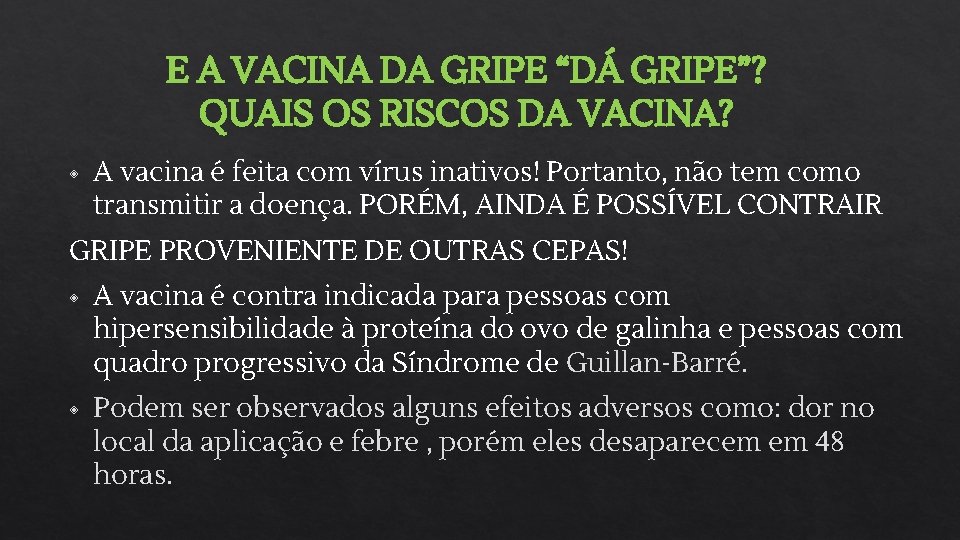 E A VACINA DA GRIPE “DÁ GRIPE”?
QUAIS OS RISCOS DA VACINA?

A vacina é feita com vírus inativos! Portanto, não tem como transmitir a doença. PORÉM, AINDA É POSSÍVEL CONTRAIR

GRIPE PROVENIENTE DE OUTRAS CEPAS!

A vacina é contra indicada para pessoas com hipersensibilidade à proteína do ovo de galinha e pessoas com quadro progressivo da Síndrome de Guillan-Barré.

Podem ser observados alguns efeitos adversos como: dor no local da aplicação e febre , porém eles desaparecem em 48 horas.